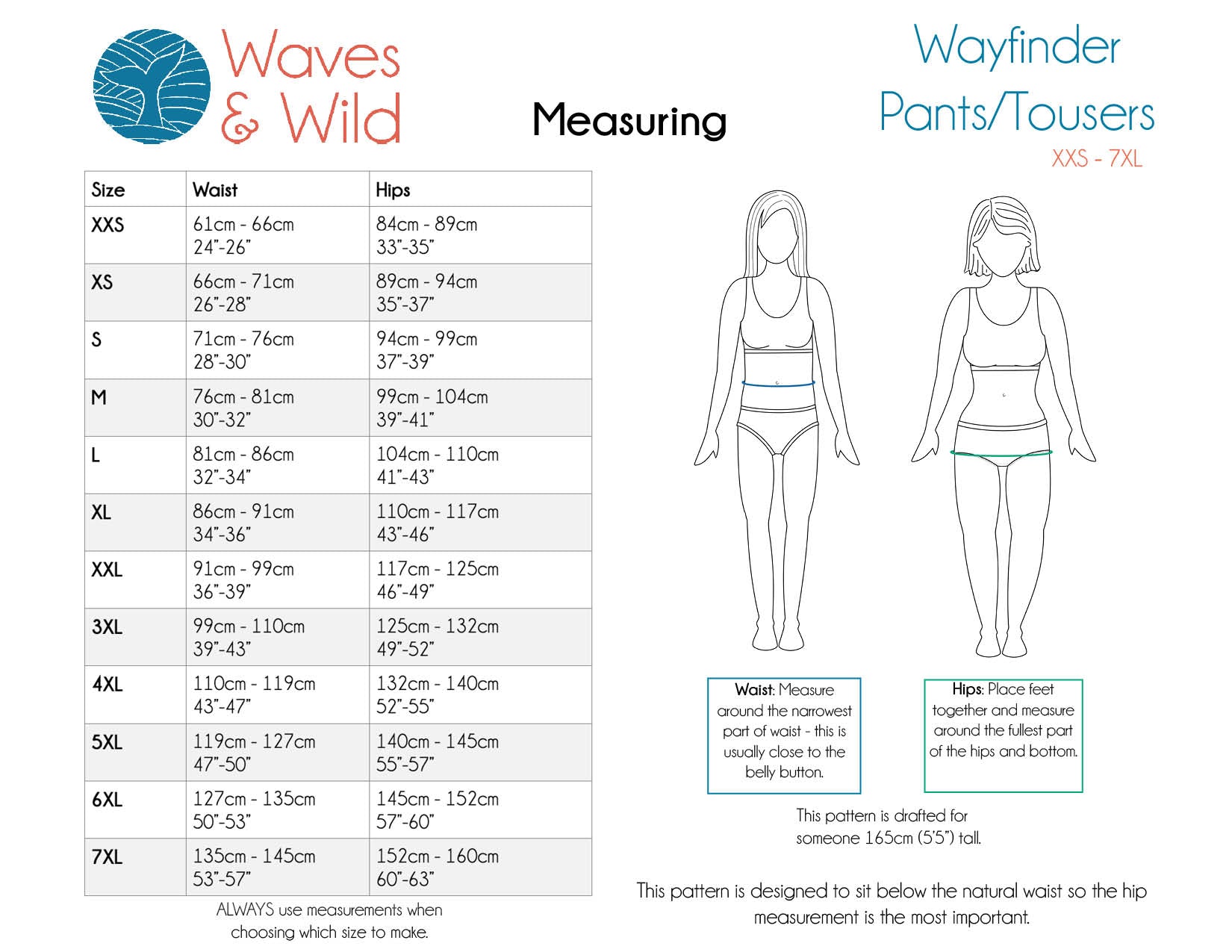 Waves & Wild

Measuring

Wayfinder Pants/Tousers

XXS - 7XL

| Size | Waist | Hips |
|---|---|---|
| XXS | 61cm - 66cm 24"-26" | 84cm - 89cm 33"-35" |
| XS | 66cm - 71cm 26"-28" | 89cm - 94cm 35"-37" |
| S | 71cm - 76cm 28"-30" | 94cm - 99cm 37"-39" |
| M | 76cm - 81cm 30"-32" | 99cm - 104cm 39"-41" |
| L | 81cm - 86cm 32"-34" | 104cm - 110cm 41"-43" |
| XL | 86cm - 91cm 34"-36" | 110cm - 117cm 43"-46" |
| XXL | 91cm - 99cm 36"-39" | 117cm - 125cm 46"-49" |
| 3XL | 99cm - 110cm 39"-43" | 125cm - 132cm 49"-52" |
| 4XL | 110cm - 119cm 43"-47" | 132cm - 140cm 52"-55" |
| 5XL | 119cm - 127cm 47"-50" | 140cm - 145cm 55"-57" |
| 6XL | 127cm - 135cm 50"-53" | 145cm - 152cm 57"-60" |
| 7XL | 135cm - 145cm 53"-57" | 152cm - 160cm 60"-63" |

ALWAYS use measurements when choosing which size to make.

Waist: Measure around the narrowest part of waist - this is usually close to the belly button.

Hips: Place feet together and measure around the fullest part of the hips and bottom.

This pattern is drafted for someone 165cm (5'5") tall.

This pattern is designed to sit below the natural waist so the hip measurement is the most important.